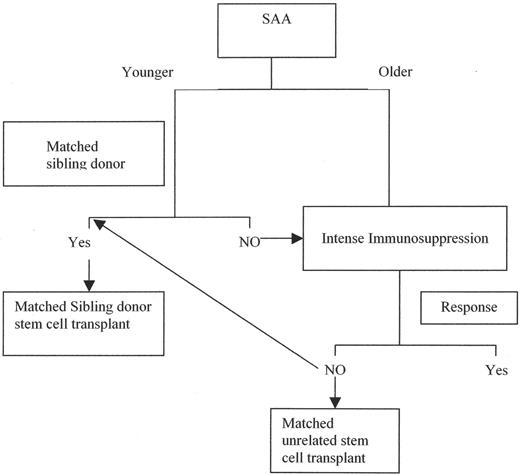 SAA

Younger

Older

Matched sibling donor

Yes

NO

Intense Immunosuppression

Matched Sibling donor stem cell transplant

Response

NO

Yes

Matched unrelated stem cell transplant